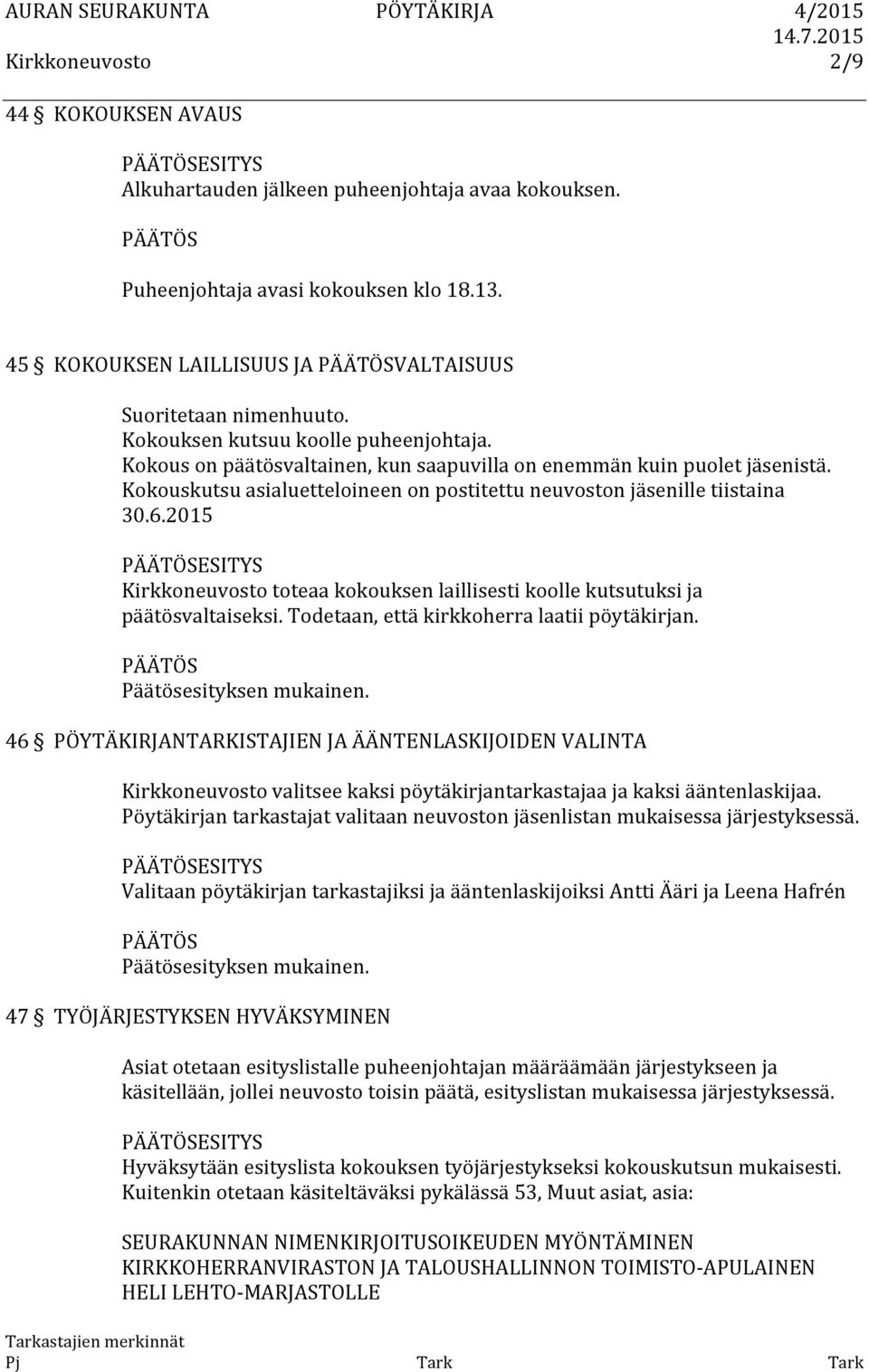 AURAN SEURAKUNTA PÖYTÄKIRJA 4/2015
14.7.2015
Kirkkoneuvosto 2/9

44 § KOKOUKSEN AVAUS

PÄÄTÖSESITYS
Alkuhartauden jälkeen puheenjohtaja avaa kokouksen.

PÄÄTÖS

Puheenjohtaja avasi kokouksen klo 18.13.

45 § KOKOUKSEN LAILLISUUS JA PÄÄTÖSVALTAISUUS

Suoritetaan nimenhuuto.
Kokouksen kutsuu koolle puheenjohtaja.
Kokous on päätösvaltainen, kun saapuvilla on enemmän kuin puolet jäsenistä.
Kokouskutsu asialuetteloineen on postitettu neuvoston jäsenille tiistaina 30.6.2015

PÄÄTÖSESITYS
Kirkkoneuvosto toteaa kokouksen laillisesti koolle kutsutuksi ja päätösvaltaiseksi. Todetaan, että kirkkoherra laatii pöytäkirjan.

PÄÄTÖS
Päätösesityksen mukainen.

46 § PÖYTÄKIRJANTARKISTAJIEN JA ÄÄNTENLASKIJOIDEN VALINTA

Kirkkoneuvosto valitsee kaksi pöytäkirjantarkastajaa ja kaksi ääntenlaskijaa.
Pöytäkirjan tarkastajat valitaan neuvoston jäsenlistan mukaisessa järjestyksessä.

PÄÄTÖSESITYS
Valitaan pöytäkirjan tarkastajiksi ja ääntenlaskijoiksi Antti Ääri ja Leena Hafrén

PÄÄTÖS
Päätösesityksen mukainen.

47 § TYÖJÄRJESTYKSEN HYVÄKSYMINEN

Asiat otetaan esityslistalle puheenjohtajan määräämään järjestykseen ja käsitellään, jollei neuvosto toisin päätä, esityslistan mukaisessa järjestyksessä.

PÄÄTÖSESITYS
Hyväksytään esityslista kokouksen työjärjestykseksi kokouskutsun mukaisesti.
Kuitenkin otetaan käsiteltäväksi pykälässä 53, Muut asiat, asia:

SEURAKUNNAN NIMENKIRJOITUSOIKEUDEN MYÖNTÄMINEN KIRKKOHERRANVIRASTON JA TALOUSHALLINNON TOIMISTO-APULAINEN HELI LEHTO-MARJASTOLLE

Tarkastajien merkinnät
Pj Tark Tark